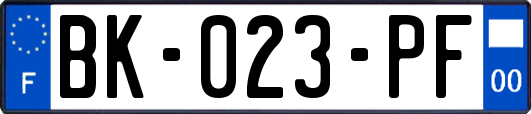 F
BK-023-PF
00